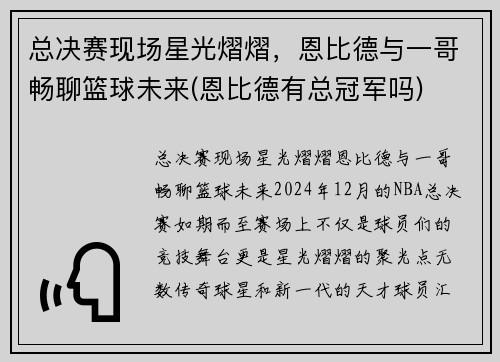 总决赛现场星光熠熠，恩比德与一哥畅聊篮球未来(恩比德有总冠军吗)

总决赛现场星光熠熠恩比德与一哥畅聊篮球未来2024年12月的NBA总决赛如期而至赛场上不仅是球员们的竞技舞台更是星光熠熠的聚光点无数传奇球星和新一代的天才球员汇